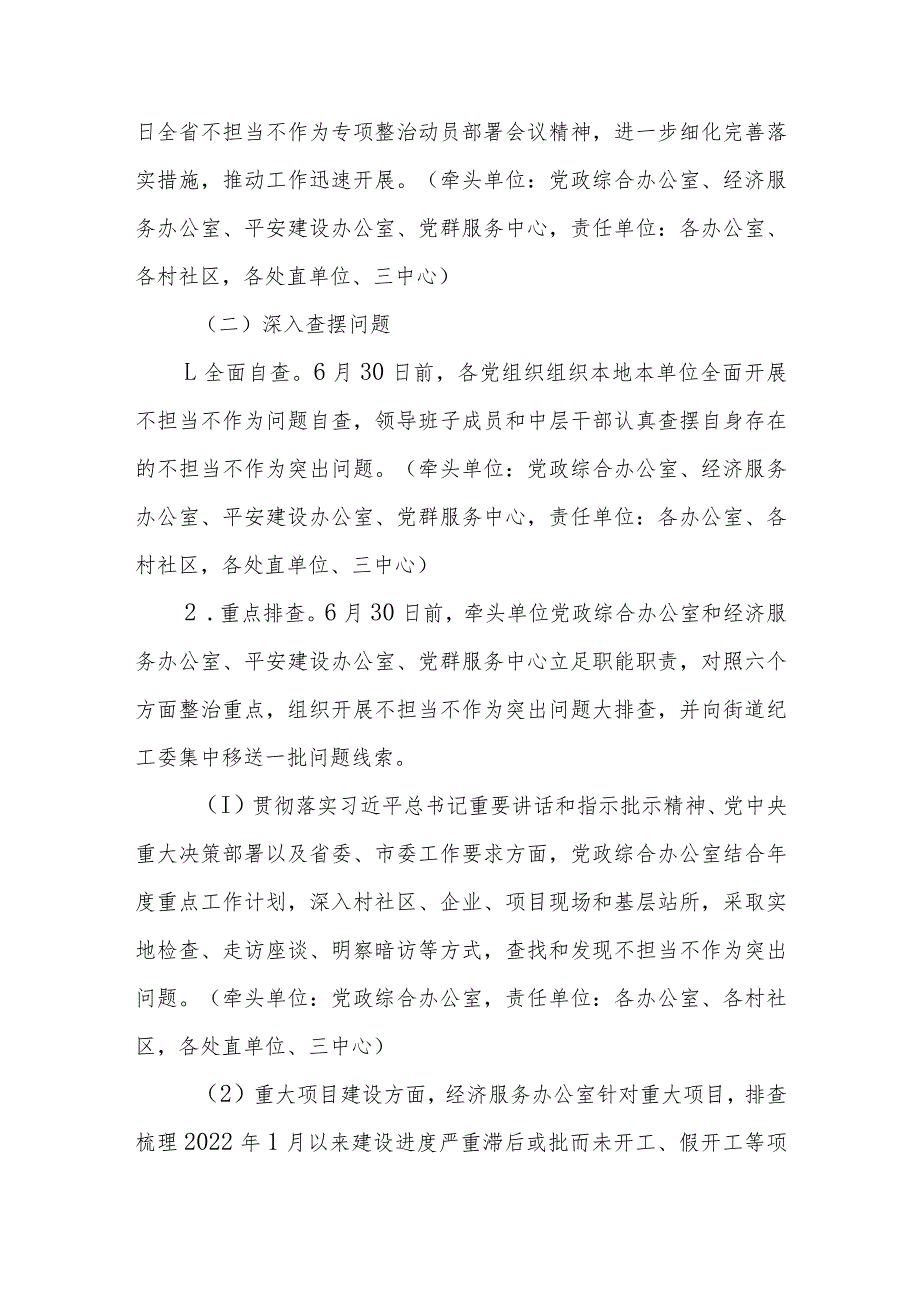 日全省不担当不作为专项整治动员部署会议精神，进一步细化完善落实措施，推动工作迅速开展。（牵头单位：党政综合办公室、经济服务办公室、平安建设办公室、党群服务中心，责任单位：各办公室、各村社区，各处直单位、三中心）

（二）深入查摆问题

L全面自查。6月30日前，各党组织组织本地本单位全面开展不担当不作为问题自查，领导班子成员和中层干部认真查摆自身存在的不担当不作为突出问题。（牵头单位：党政综合办公室、经济服务办公室、平安建设办公室、党群服务中心，责任单位：各办公室、各村社区，各处直单位、三中心）

2．重点排查。6月30日前，牵头单位党政综合办公室和经济服务办公室、平安建设办公室、党群服务中心立足职能职责，对照六个方面整治重点，组织开展不担当不作为突出问题大排查，并向街道纪工委集中移送一批问题线索。

（I）贯彻落实习近平总书记重要讲话和指示批示精神、党中央重大决策部署以及省委、市委工作要求方面，党政综合办公室结合年度重点工作计划，深入村社区、企业、项目现场和基层站所，采取实地检查、走访座谈、明察暗访等方式，查找和发现不担当不作为突出问题。（牵头单位：党政综合办公室，责任单位：各办公室、各村社区，各处直单位、三中心）

（2）重大项目建设方面，经济服务办公室针对重大项目，排查梳理2022年1月以来建设进度严重滞后或批而未开工、假开工等项